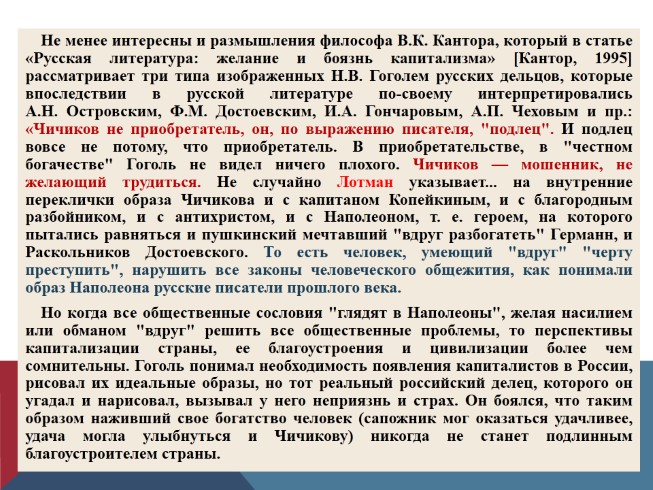 Не менее интересны и размышления философа В.К. Кантора, который в статье «Русская литература: желание и боязнь капитализма» [Кантор, 1995] рассматривает три типа изображенных Н.В. Гоголем русских дельцов, которые впоследствии в русской литературе по-своему интерпретировались А.Н. Островским, Ф.М. Достоевским, И.А. Гончаровым, А.П. Чеховым и пр.: «Чичиков не приобретатель, он, по выражению писателя, "подлец". И подлец вовсе не потому, что приобретатель. В приобретательстве, в "честном богачестве" Гоголь не видел ничего плохого. Чичиков — мошенник, не желающий трудиться. Не случайно Лотман указывает... на внутренние переклички образа Чичикова и с капитаном Копейкиным, и с благородным разбойником, и с антихристом, и с Наполеоном, т. е. героем, на которого пытались равняться и пушкинский мечтавший "вдруг разбогатеть" Германн, и Раскольников Достоевского. То есть человек, умеющий "вдруг" "черту преступить", нарушить все законы человеческого общежития, как понимали образ Наполеона русские писатели прошлого века.

Но когда все общественные сословия "глядят в Наполеоны", желая насилием или обманом "вдруг" решить все общественные проблемы, то перспективы капитализации страны, ее благоустроения и цивилизации более чем сомнительны. Гоголь понимал необходимость появления капиталистов в России, рисовал их идеальные образы, но тот реальный российский делец, которого он угадал и нарисовал, вызывал у него неприязнь и страх. Он боялся, что таким образом наживший свое богатство человек (сапожник мог оказаться удачливее, удача могла улыбнуться и Чичикову) никогда не станет подлинным благоустроителем страны.